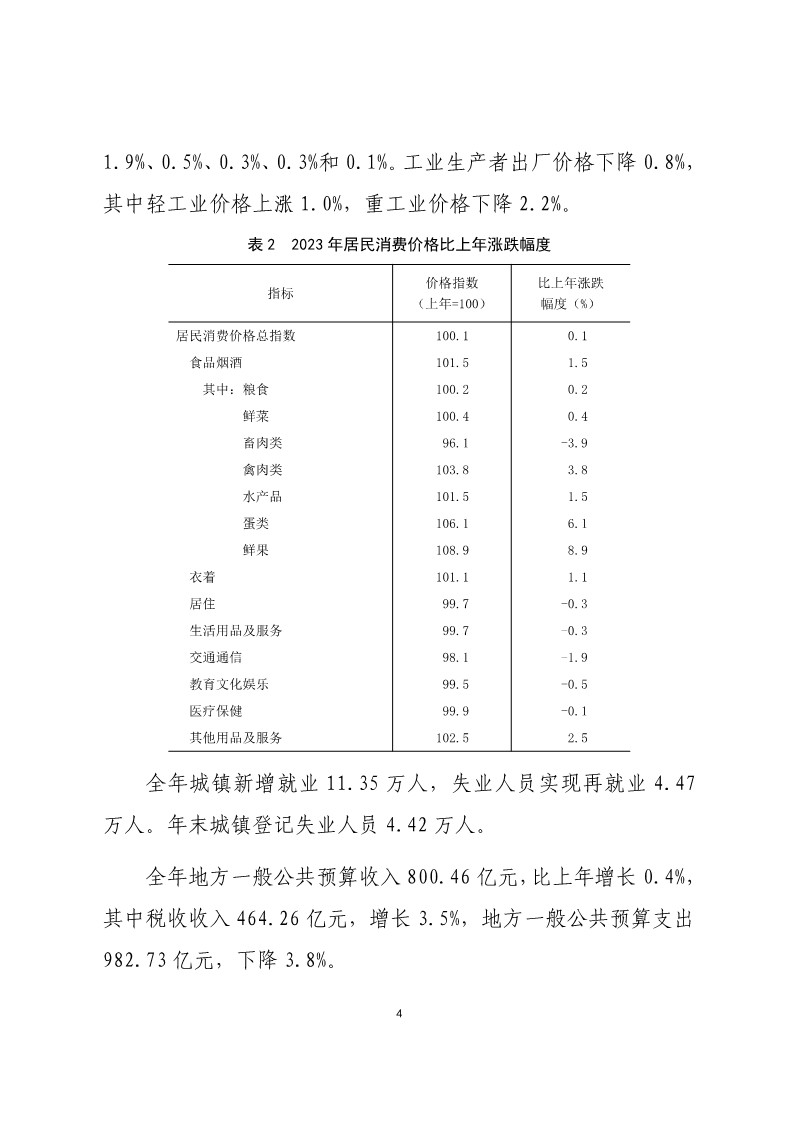 1.9%、0.5%、0.3%、0.3%和 0.1%。工业生产者出厂价格下降 0.8%，其中轻工业价格上涨 1.0%，重工业价格下降 2.2%。

表 2　2023 年居民消费价格比上年涨跌幅度

| 指标 | 价格指数（上年=100） | 比上年涨跌幅度（%） |
|---|---|---|
| 居民消费价格总指数 | 100.1 | 0.1 |
| 食品烟酒 | 101.5 | 1.5 |
| 其中：粮食 | 100.2 | 0.2 |
| 鲜菜 | 100.4 | 0.4 |
| 畜肉类 | 96.1 | -3.9 |
| 禽肉类 | 103.8 | 3.8 |
| 水产品 | 101.5 | 1.5 |
| 蛋类 | 106.1 | 6.1 |
| 鲜果 | 108.9 | 8.9 |
| 衣着 | 101.1 | 1.1 |
| 居住 | 99.7 | -0.3 |
| 生活用品及服务 | 99.7 | -0.3 |
| 交通通信 | 98.1 | -1.9 |
| 教育文化娱乐 | 99.5 | -0.5 |
| 医疗保健 | 99.9 | -0.1 |
| 其他用品及服务 | 102.5 | 2.5 |

全年城镇新增就业 11.35 万人，失业人员实现再就业 4.47 万人。年末城镇登记失业人员 4.42 万人。

全年地方一般公共预算收入 800.46 亿元，比上年增长 0.4%，其中税收收入 464.26 亿元，增长 3.5%，地方一般公共预算支出 982.73 亿元，下降 3.8%。

4